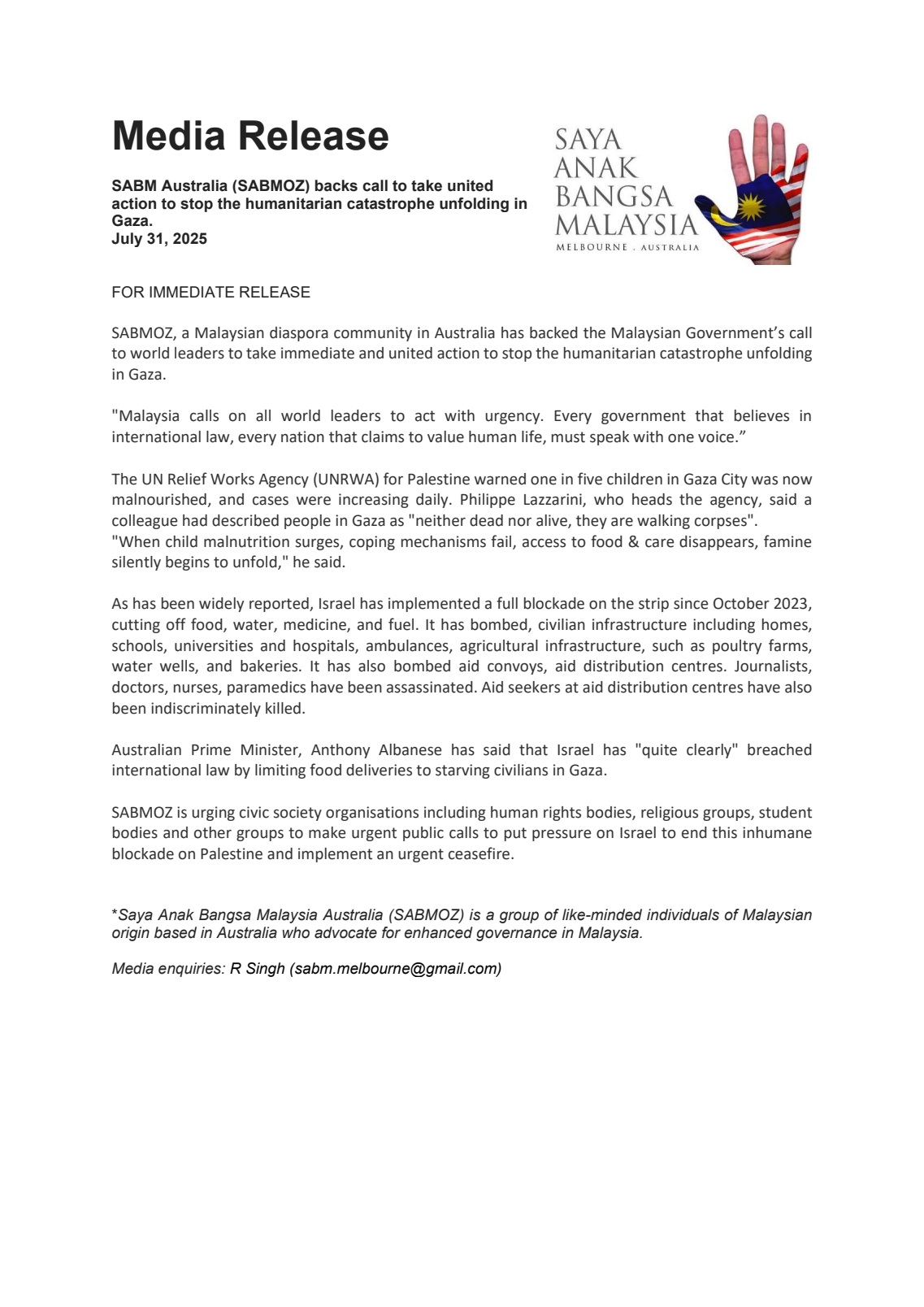 Media Release

SABM Australia (SABMOZ) backs call to take united action to stop the humanitarian catastrophe unfolding in Gaza.
July 31, 2025

SAYA ANAK BANGSA MALAYSIA
MELBOURNE . AUSTRALIA

FOR IMMEDIATE RELEASE

SABMOZ, a Malaysian diaspora community in Australia has backed the Malaysian Government's call to world leaders to take immediate and united action to stop the humanitarian catastrophe unfolding in Gaza.

"Malaysia calls on all world leaders to act with urgency. Every government that believes in international law, every nation that claims to value human life, must speak with one voice."

The UN Relief Works Agency (UNRWA) for Palestine warned one in five children in Gaza City was now malnourished, and cases were increasing daily. Philippe Lazzarini, who heads the agency, said a colleague had described people in Gaza as "neither dead nor alive, they are walking corpses".
"When child malnutrition surges, coping mechanisms fail, access to food & care disappears, famine silently begins to unfold," he said.

As has been widely reported, Israel has implemented a full blockade on the strip since October 2023, cutting off food, water, medicine, and fuel. It has bombed, civilian infrastructure including homes, schools, universities and hospitals, ambulances, agricultural infrastructure, such as poultry farms, water wells, and bakeries. It has also bombed aid convoys, aid distribution centres. Journalists, doctors, nurses, paramedics have been assassinated. Aid seekers at aid distribution centres have also been indiscriminately killed.

Australian Prime Minister, Anthony Albanese has said that Israel has "quite clearly" breached international law by limiting food deliveries to starving civilians in Gaza.

SABMOZ is urging civic society organisations including human rights bodies, religious groups, student bodies and other groups to make urgent public calls to put pressure on Israel to end this inhumane blockade on Palestine and implement an urgent ceasefire.

*Saya Anak Bangsa Malaysia Australia (SABMOZ) is a group of like-minded individuals of Malaysian origin based in Australia who advocate for enhanced governance in Malaysia.

Media enquiries: R Singh (sabm.melbourne@gmail.com)